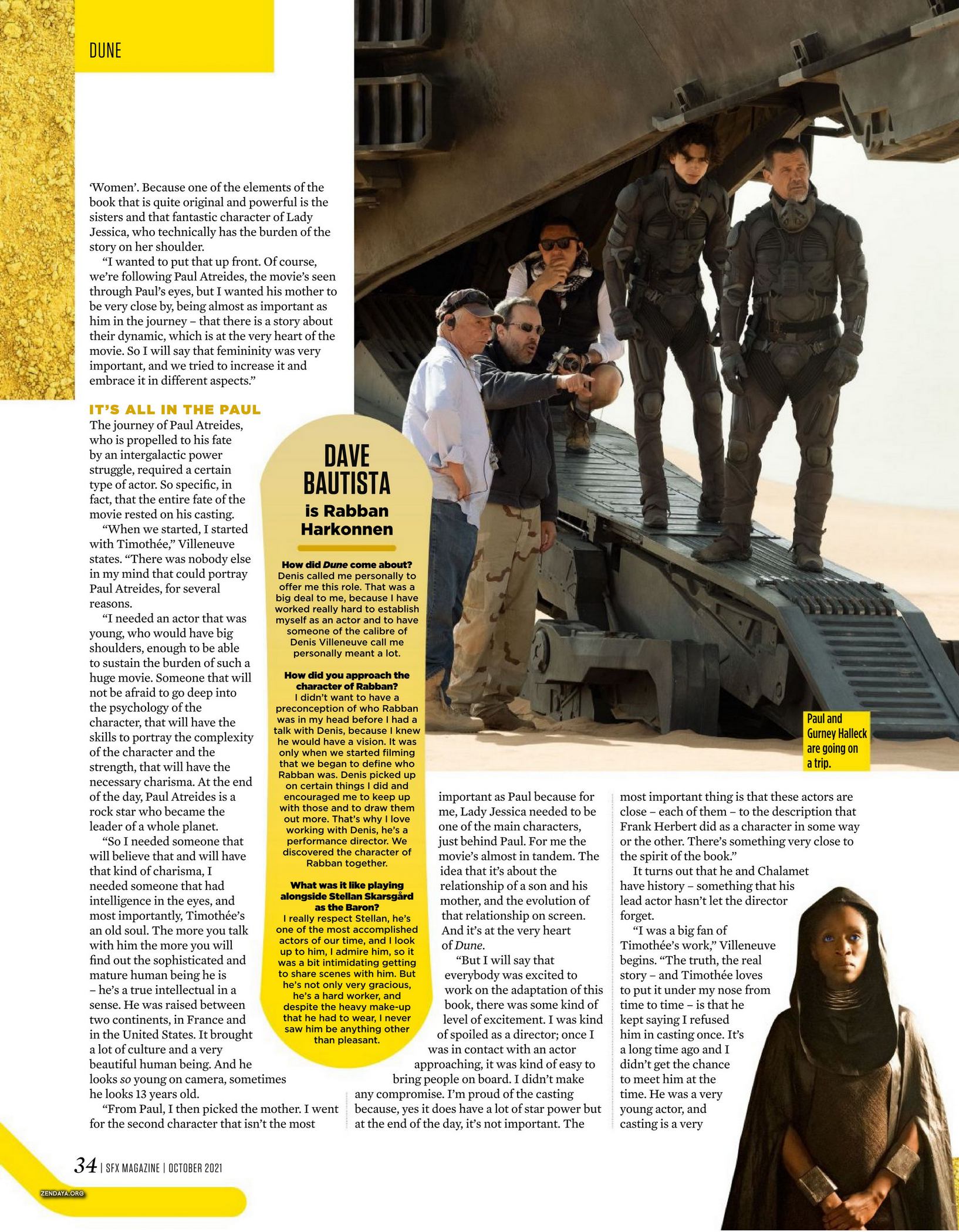 DUNE

'Women'. Because one of the elements of the book that is quite original and powerful is the sisters and that fantastic character of Lady Jessica, who technically has the burden of the story on her shoulder.

"I wanted to put that up front. Of course, we're following Paul Atreides, the movie's seen through Paul's eyes, but I wanted his mother to be very close by, being almost as important as him in the journey – that there is a story about their dynamic, which is at the very heart of the movie. So I will say that femininity was very important, and we tried to increase it and embrace it in different aspects."

IT'S ALL IN THE PAUL

The journey of Paul Atreides, who is propelled to his fate by an intergalactic power struggle, required a certain type of actor. So specific, in fact, that the entire fate of the movie rested on his casting.

"When we started, I started with Timothée," Villeneuve states. "There was nobody else in my mind that could portray Paul Atreides, for several reasons.

"I needed an actor that was young, who would have big shoulders, enough to be able to sustain the burden of such a huge movie. Someone that will not be afraid to go deep into the psychology of the character, that will have the skills to portray the complexity of the character and the strength, that will have the necessary charisma. At the end of the day, Paul Atreides is a rock star who became the leader of a whole planet.

"So I needed someone that will believe that and will have that kind of charisma, I needed someone that had intelligence in the eyes, and most importantly, Timothée's an old soul. The more you talk with him the more you will find out the sophisticated and mature human being he is – he's a true intellectual in a sense. He was raised between two continents, in France and in the United States. It brought a lot of culture and a very beautiful human being. And he looks so young on camera, sometimes he looks 13 years old.

"From Paul, I then picked the mother. I went for the second character that isn't the most important as Paul because for me, Lady Jessica needed to be one of the main characters, just behind Paul. For me the movie's almost in tandem. The idea that it's about the relationship of a son and his mother, and the evolution of that relationship on screen. And it's at the very heart of Dune.

"But I will say that everybody was excited to work on the adaptation of this book, there was some kind of level of excitement. I was kind of spoiled as a director; once I was in contact with an actor approaching, it was kind of easy to bring people on board. I didn't make any compromise. I'm proud of the casting because, yes it does have a lot of star power but at the end of the day, it's not important. The most important thing is that these actors are close – each of them – to the description that Frank Herbert did as a character in some way or the other. There's something very close to the spirit of the book."

It turns out that he and Chalamet have history – something that his lead actor hasn't let the director forget.

"I was a big fan of Timothée's work," Villeneuve begins. "The truth, the real story – and Timothée loves to put it under my nose from time to time – is that he kept saying I refused him in casting once. It's a long time ago and I didn't get the chance to meet him at the time. He was a very young actor, and casting is a very

DAVE BAUTISTA
is Rabban Harkonnen

How did Dune come about?
Denis called me personally to offer me this role. That was a big deal to me, because I have worked really hard to establish myself as an actor and to have someone of the calibre of Denis Villeneuve call me personally meant a lot.

How did you approach the character of Rabban?
I didn't want to have a preconception of who Rabban was in my head before I had a talk with Denis, because I knew he would have a vision. It was only when we started filming that we began to define who Rabban was. Denis picked up on certain things I did and encouraged me to keep up with those and to draw them out more. That's why I love working with Denis, he's a performance director. We discovered the character of Rabban together.

What was it like playing alongside Stellan Skarsgård as the Baron?
I really respect Stellan, he's one of the most accomplished actors of our time, and I look up to him, I admire him, so it was a bit intimidating getting to share scenes with him. But he's not only very gracious, he's a hard worker, and despite the heavy make-up that he had to wear, I never saw him be anything other than pleasant.

Paul and Gurney Halleck are going on a trip.

34 | SFX MAGAZINE | OCTOBER 2021

ZENDAYA.ORG